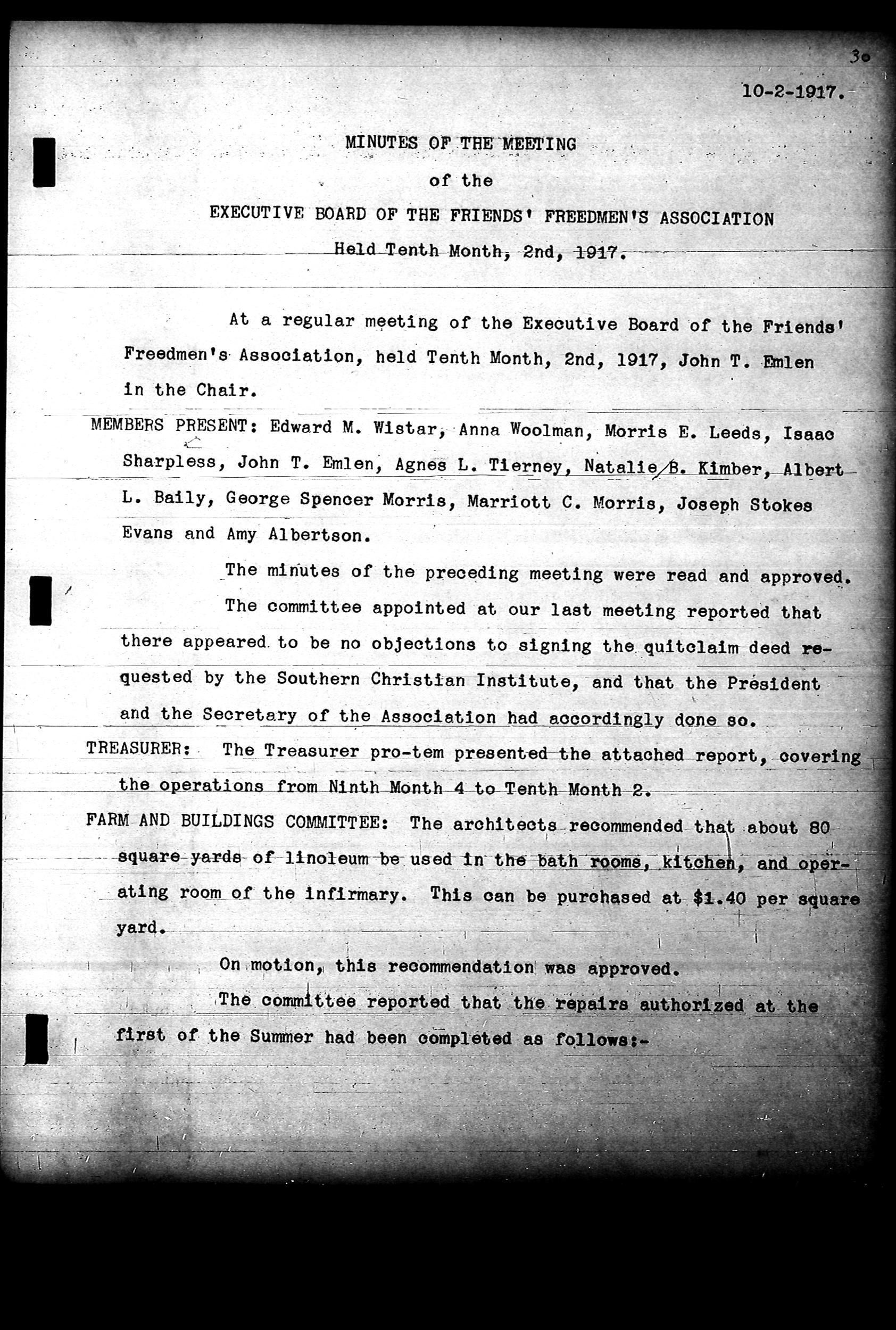 30

10-2-1917.

MINUTES OF THE MEETING

of the

EXECUTIVE BOARD OF THE FRIENDS' FREEDMEN'S ASSOCIATION

Held Tenth Month, 2nd, 1917.

At a regular meeting of the Executive Board of the Friends' Freedmen's Association, held Tenth Month, 2nd, 1917, John T. Emlen in the Chair.

MEMBERS PRESENT: Edward M. Wistar, Anna Woolman, Morris E. Leeds, Isaac Sharpless, John T. Emlen, Agnes L. Tierney, Natalie B. Kimber, Albert L. Baily, George Spencer Morris, Marriott C. Morris, Joseph Stokes Evans and Amy Albertson.

The minutes of the preceding meeting were read and approved.

The committee appointed at our last meeting reported that there appeared to be no objections to signing the quitclaim deed requested by the Southern Christian Institute, and that the President and the Secretary of the Association had accordingly done so.

TREASURER: The Treasurer pro-tem presented the attached report, covering the operations from Ninth Month 4 to Tenth Month 2.

FARM AND BUILDINGS COMMITTEE: The architects recommended that about 80 square yards of linoleum be used in the bath rooms, kitchen, and operating room of the infirmary. This can be purchased at $1.40 per square yard.

On motion, this recommendation was approved.

The committee reported that the repairs authorized at the first of the Summer had been completed as follows:-